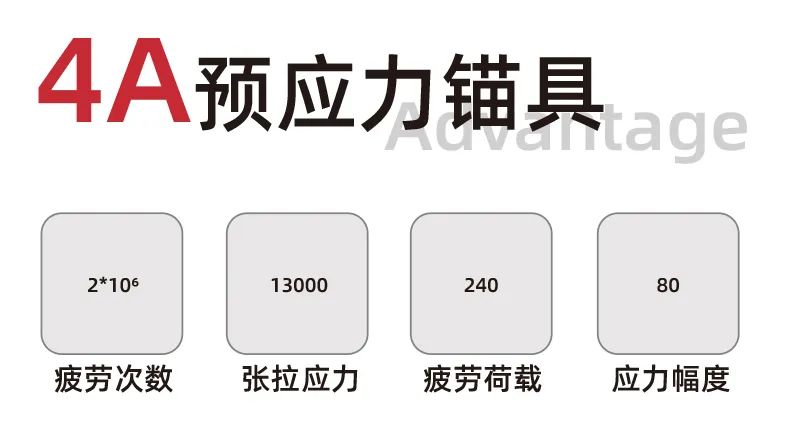 4A预应力锚具
Advantage

$2*10^6$
疲劳次数

13000
张拉应力

240
疲劳荷载

80
应力幅度